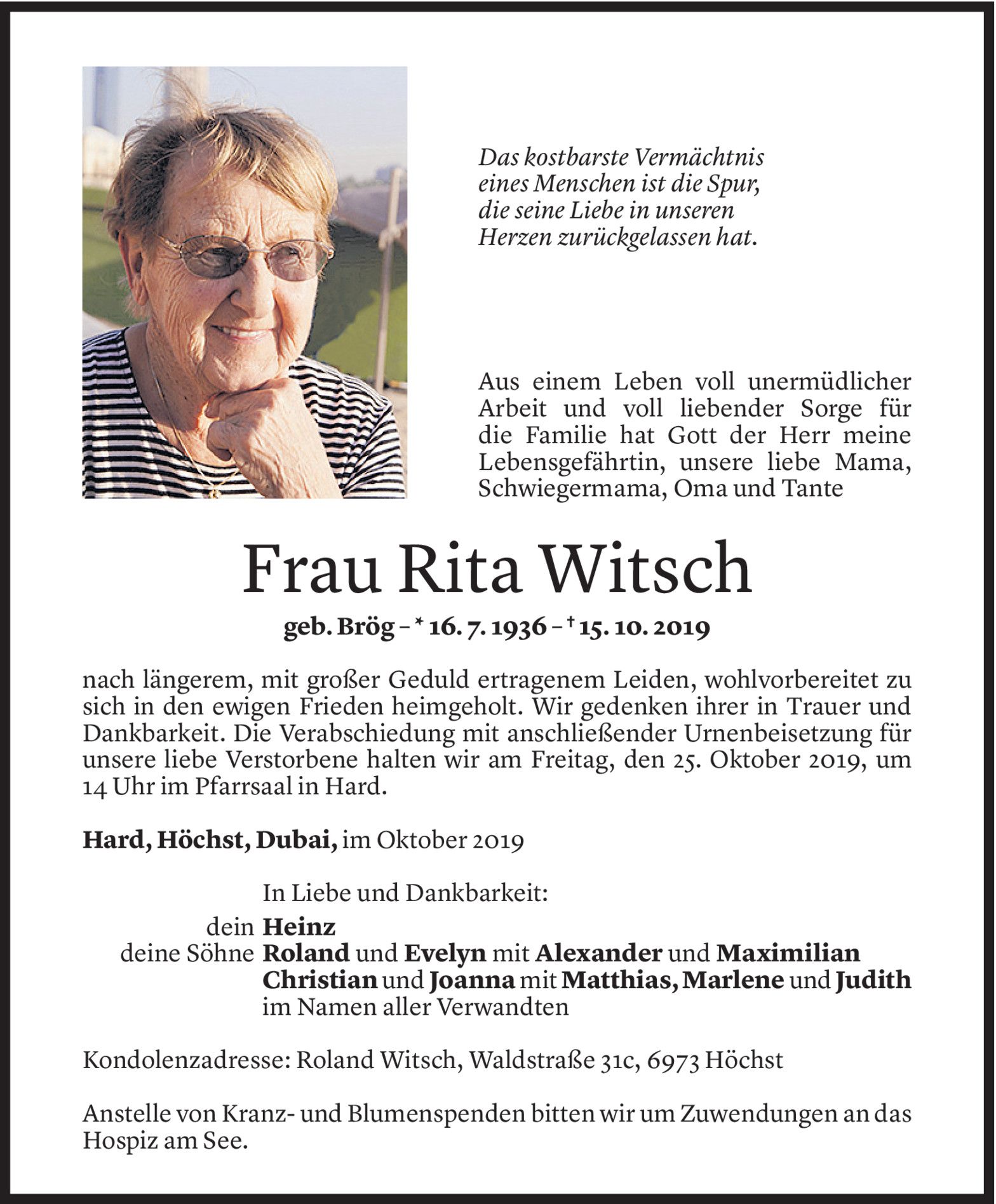 Das kostbarste Vermächtnis eines Menschen ist die Spur, die seine Liebe in unseren Herzen zurückgelassen hat.

Aus einem Leben voll unermüdlicher Arbeit und voll liebender Sorge für die Familie hat Gott der Herr meine Lebensgefährtin, unsere liebe Mama, Schwiegermama, Oma und Tante

Frau Rita Witsch

geb. Brög – * 16. 7. 1936 – † 15. 10. 2019

nach längerem, mit großer Geduld ertragenem Leiden, wohlvorbereitet zu sich in den ewigen Frieden heimgeholt. Wir gedenken ihrer in Trauer und Dankbarkeit. Die Verabschiedung mit anschließender Urnenbeisetzung für unsere liebe Verstorbene halten wir am Freitag, den 25. Oktober 2019, um 14 Uhr im Pfarrsaal in Hard.

Hard, Höchst, Dubai, im Oktober 2019

In Liebe und Dankbarkeit:

dein Heinz
deine Söhne Roland und Evelyn mit Alexander und Maximilian
Christian und Joanna mit Matthias, Marlene und Judith
im Namen aller Verwandten

Kondolenzadresse: Roland Witsch, Waldstraße 31c, 6973 Höchst

Anstelle von Kranz- und Blumenspenden bitten wir um Zuwendungen an das Hospiz am See.